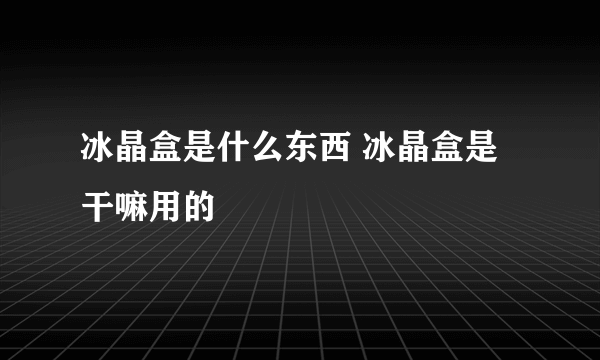 冰晶盒是什么东西 冰晶盒是干嘛用的